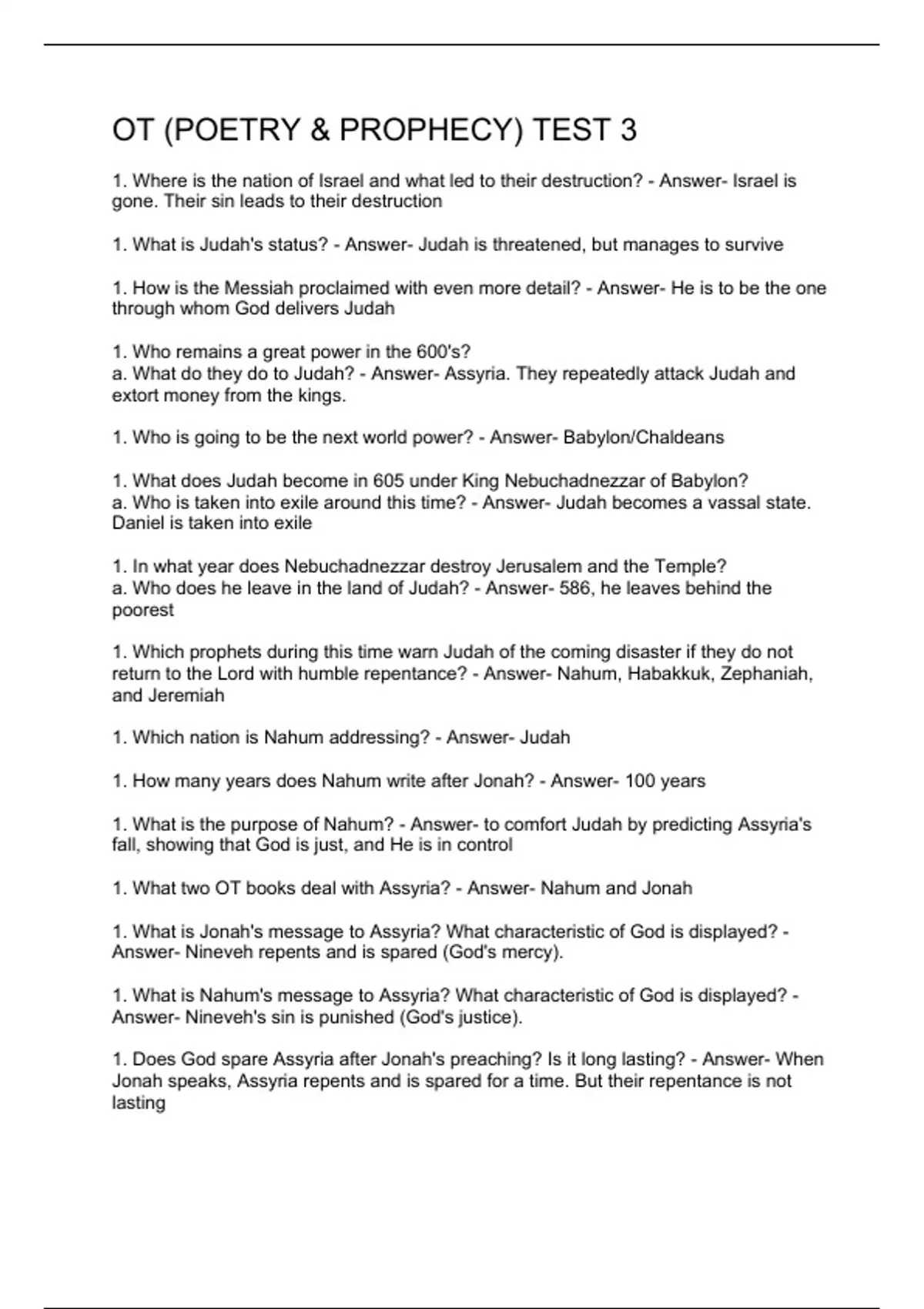 OT (POETRY & PROPHECY) TEST 3

1. Where is the nation of Israel and what led to their destruction? - Answer- Israel is gone. Their sin leads to their destruction

1. What is Judah's status? - Answer- Judah is threatened, but manages to survive

1. How is the Messiah proclaimed with even more detail? - Answer- He is to be the one through whom God delivers Judah

1. Who remains a great power in the 600's?
a. What do they do to Judah? - Answer- Assyria. They repeatedly attack Judah and extort money from the kings.

1. Who is going to be the next world power? - Answer- Babylon/Chaldeans

1. What does Judah become in 605 under King Nebuchadnezzar of Babylon?
a. Who is taken into exile around this time? - Answer- Judah becomes a vassal state. Daniel is taken into exile

1. In what year does Nebuchadnezzar destroy Jerusalem and the Temple?
a. Who does he leave in the land of Judah? - Answer- 586, he leaves behind the poorest

1. Which prophets during this time warn Judah of the coming disaster if they do not return to the Lord with humble repentance? - Answer- Nahum, Habakkuk, Zephaniah, and Jeremiah

1. Which nation is Nahum addressing? - Answer- Judah

1. How many years does Nahum write after Jonah? - Answer- 100 years

1. What is the purpose of Nahum? - Answer- to comfort Judah by predicting Assyria's fall, showing that God is just, and He is in control

1. What two OT books deal with Assyria? - Answer- Nahum and Jonah

1. What is Jonah's message to Assyria? What characteristic of God is displayed? - Answer- Nineveh repents and is spared (God's mercy).

1. What is Nahum's message to Assyria? What characteristic of God is displayed? - Answer- Nineveh's sin is punished (God's justice).

1. Does God spare Assyria after Jonah's preaching? Is it long lasting? - Answer- When Jonah speaks, Assyria repents and is spared for a time. But their repentance is not lasting